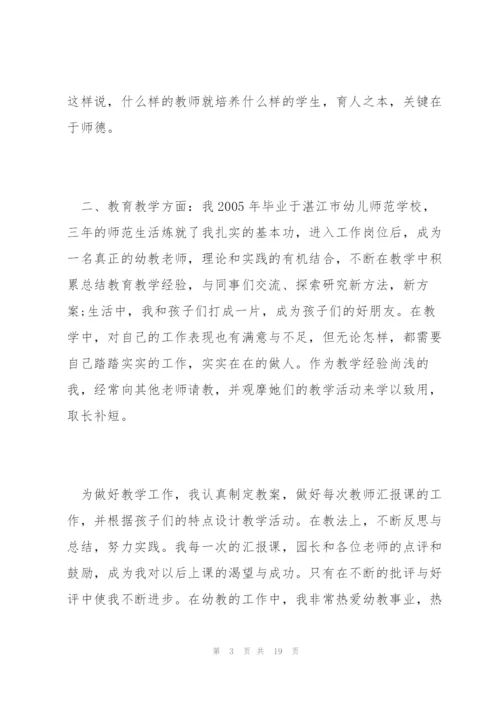 这样说，什么样的教师就培养什么样的学生，育人之本，关键在于师德。

二、教育教学方面：我2005年毕业于湛江市幼儿师范学校，三年的师范生活炼就了我扎实的基本功，进入工作岗位后，成为一名真正的幼教老师，理论和实践的有机结合，不断在教学中积累总结教育教学经验，与同事们交流、探索研究新方法，新方案;生活中，我和孩子们打成一片，成为孩子们的好朋友。在教学中，对自己的工作表现也有满意与不足，但无论怎样，都需要自己踏踏实实的工作，实实在在的做人。作为教学经验尚浅的我，经常向其他老师请教，并观摩她们的教学活动来学以致用，取长补短。

为做好教学工作，我认真制定教案，做好每次教师汇报课的工作，并根据孩子们的特点设计教学活动。在教法上，不断反思与总结，努力实践。我每一次的汇报课，园长和各位老师的点评和鼓励，成为我对以后上课的渴望与成功。只有在不断的批评与好评中使我不断进步。在幼教的工作中，我非常热爱幼教事业，热

第 3 页 共 19 页